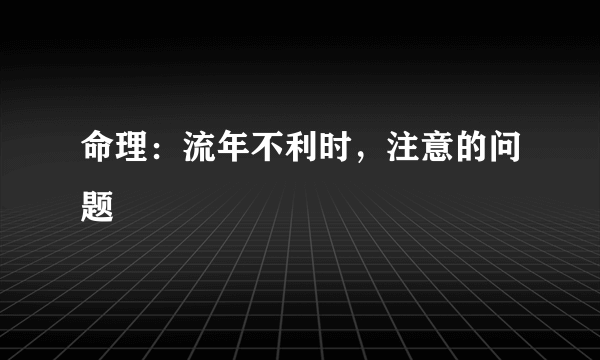 命理：流年不利时，注意的问题